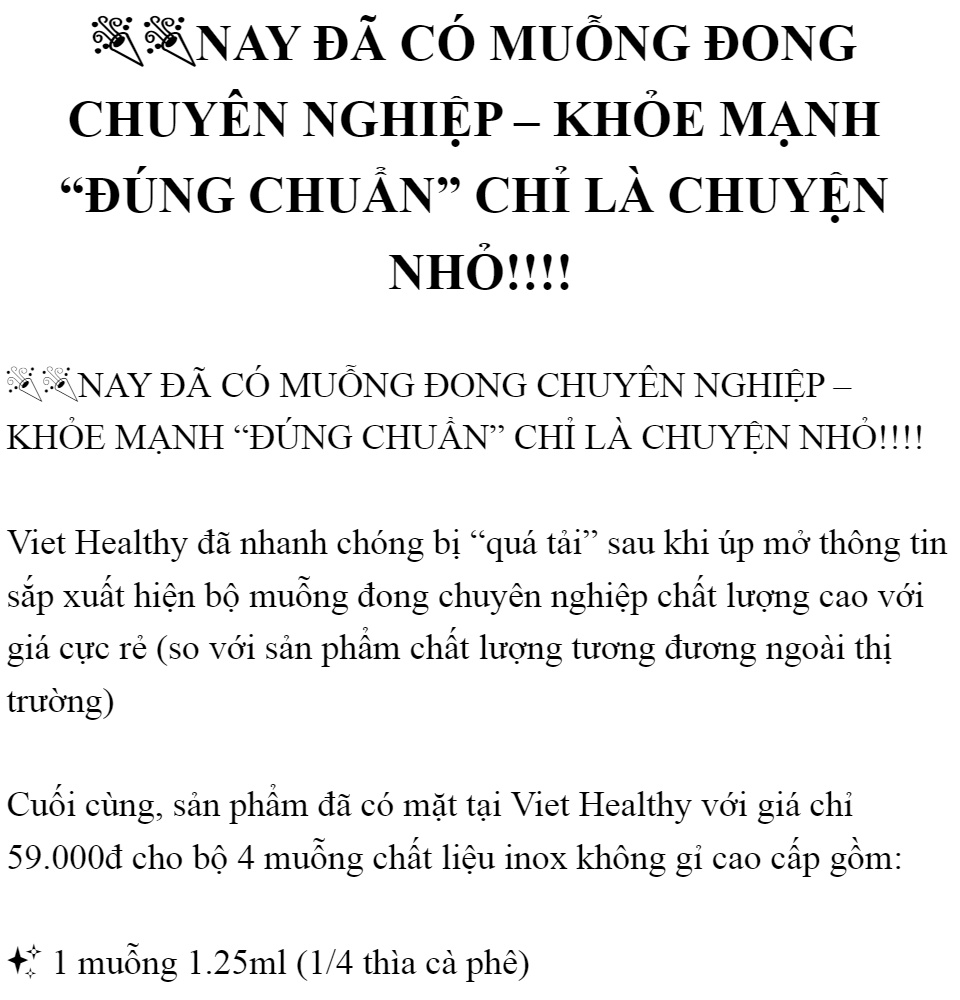 🎉🎉NAY ĐÃ CÓ MUỖNG ĐONG CHUYÊN NGHIỆP – KHỎE MẠNH "ĐÚNG CHUẨN" CHỈ LÀ CHUYỆN NHỎ!!!!

🎉🎉NAY ĐÃ CÓ MUỖNG ĐONG CHUYÊN NGHIỆP – KHỎE MẠNH "ĐÚNG CHUẨN" CHỈ LÀ CHUYỆN NHỎ!!!!

Viet Healthy đã nhanh chóng bị "quá tải" sau khi úp mở thông tin sắp xuất hiện bộ muỗng đong chuyên nghiệp chất lượng cao với giá cực rẻ (so với sản phẩm chất lượng tương đương ngoài thị trường)

Cuối cùng, sản phẩm đã có mặt tại Viet Healthy với giá chỉ 59.000đ cho bộ 4 muỗng chất liệu inox không gỉ cao cấp gồm:

✨ 1 muỗng 1.25ml (1/4 thìa cà phê)